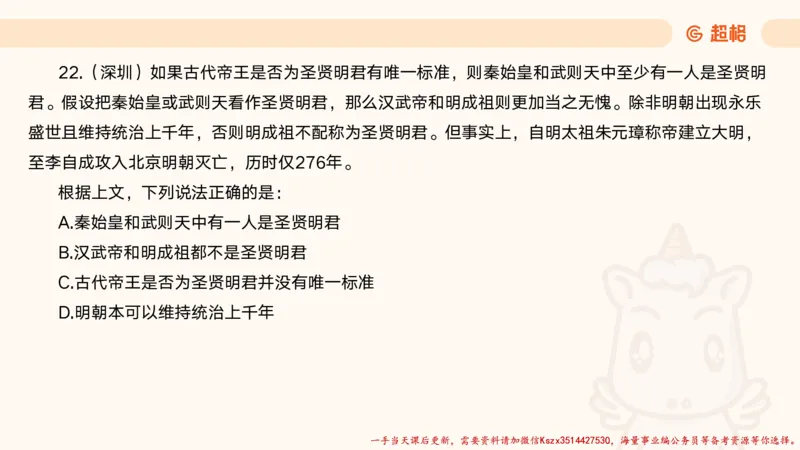 超格

22.（深圳）如果古代帝王是否为圣贤明君有唯一标准，则秦始皇和武则天中至少有一人是圣贤明君。假设把秦始皇或武则天看作圣贤明君，那么汉武帝和明成祖则更加当之无愧。除非明朝出现永乐盛世且维持统治上千年，否则明成祖不配称为圣贤明君。但事实上，自明太祖朱元璋称帝建立大明，至李自成攻入北京明朝灭亡，历时仅276年。

根据上文，下列说法正确的是：

A.秦始皇和武则天中有一人是圣贤明君

B.汉武帝和明成祖都不是圣贤明君

C.古代帝王是否为圣贤明君并没有唯一标准

D.明朝本可以维持统治上千年

一手当天课后更新，需要资料请加微信Kszx3514427530，海量事业编公务员等备考资源等你选择。